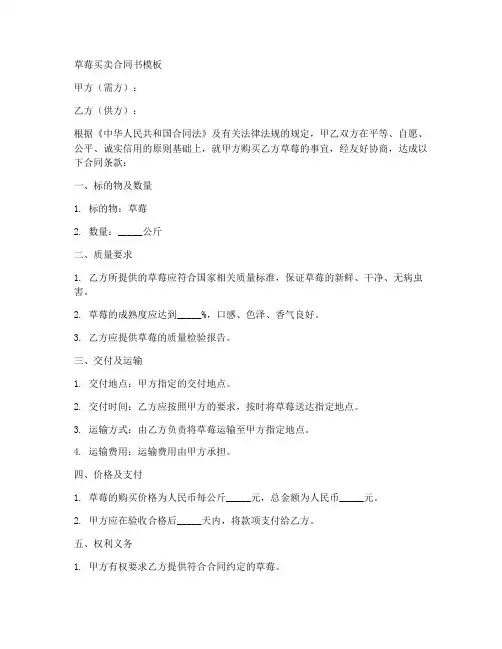 草莓买卖合同书模板

甲方（需方）：

乙方（供方）：

根据《中华人民共和国合同法》及有关法律法规的规定，甲乙双方在平等、自愿、公平、诚实信用的原则基础上，就甲方购买乙方草莓的事宜，经友好协商，达成以下合同条款：

一、标的物及数量

1. 标的物：草莓

2. 数量：_____公斤

二、质量要求

1. 乙方所提供的草莓应符合国家相关质量标准，保证草莓的新鲜、干净、无病虫害。

2. 草莓的成熟度应达到_____%，口感、色泽、香气良好。

3. 乙方应提供草莓的质量检验报告。

三、交付及运输

1. 交付地点：甲方指定的交付地点。

2. 交付时间：乙方应按照甲方的要求，按时将草莓送达指定地点。

3. 运输方式：由乙方负责将草莓运输至甲方指定地点。

4. 运输费用：运输费用由甲方承担。

四、价格及支付

1. 草莓的购买价格为人民币每公斤_____元，总金额为人民币_____元。

2. 甲方应在验收合格后_____天内，将款项支付给乙方。

五、权利义务

1. 甲方有权要求乙方提供符合合同约定的草莓。